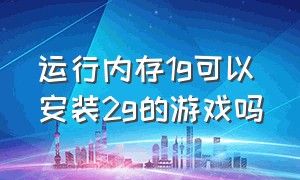 运行内存1g可以安装2g的游戏吗